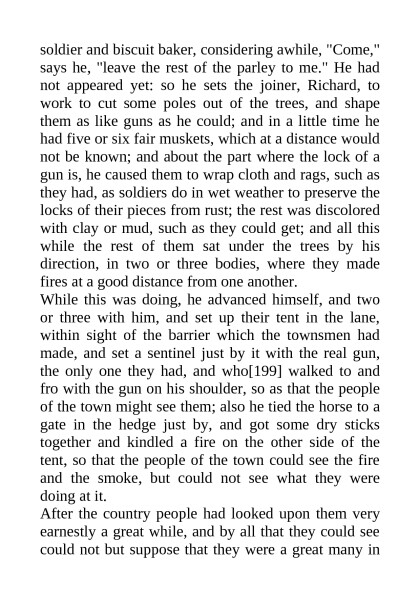 soldier and biscuit baker, considering awhile, "Come," says he, "leave the rest of the parley to me." He had not appeared yet: so he sets the joiner, Richard, to work to cut some poles out of the trees, and shape them as like guns as he could; and in a little time he had five or six fair muskets, which at a distance would not be known; and about the part where the lock of a gun is, he caused them to wrap cloth and rags, such as they had, as soldiers do in wet weather to preserve the locks of their pieces from rust; the rest was discolored with clay or mud, such as they could get; and all this while the rest of them sat under the trees by his direction, in two or three bodies, where they made fires at a good distance from one another.

While this was doing, he advanced himself, and two or three with him, and set up their tent in the lane, within sight of the barrier which the townsmen had made, and set a sentinel just by it with the real gun, the only one they had, and who[199] walked to and fro with the gun on his shoulder, so as that the people of the town might see them; also he tied the horse to a gate in the hedge just by, and got some dry sticks together and kindled a fire on the other side of the tent, so that the people of the town could see the fire and the smoke, but could not see what they were doing at it.

After the country people had looked upon them very earnestly a great while, and by all that they could see could not but suppose that they were a great many in